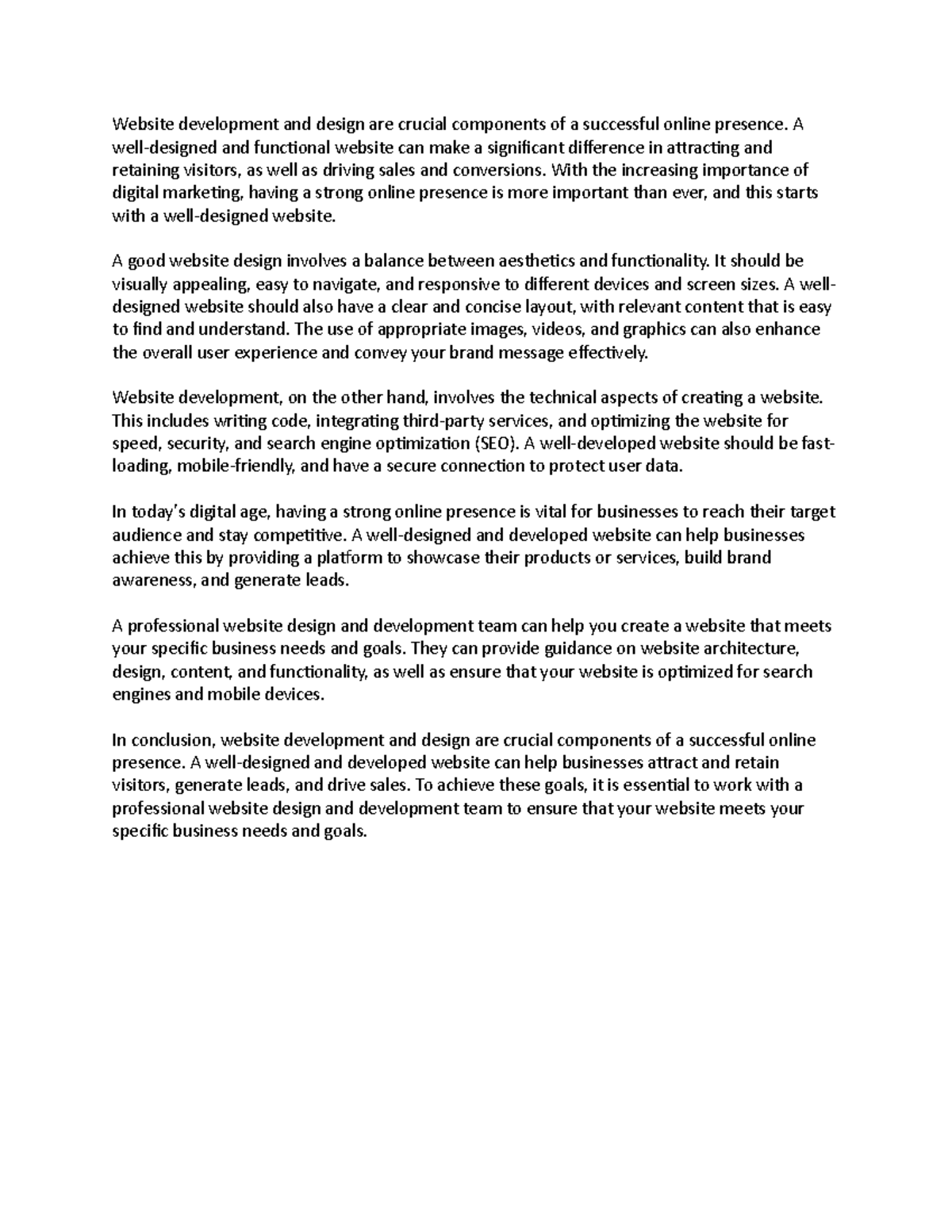 Website development and design are crucial components of a successful online presence. A well-designed and functional website can make a significant difference in attracting and retaining visitors, as well as driving sales and conversions. With the increasing importance of digital marketing, having a strong online presence is more important than ever, and this starts with a well-designed website.

A good website design involves a balance between aesthetics and functionality. It should be visually appealing, easy to navigate, and responsive to different devices and screen sizes. A well-designed website should also have a clear and concise layout, with relevant content that is easy to find and understand. The use of appropriate images, videos, and graphics can also enhance the overall user experience and convey your brand message effectively.

Website development, on the other hand, involves the technical aspects of creating a website. This includes writing code, integrating third-party services, and optimizing the website for speed, security, and search engine optimization (SEO). A well-developed website should be fast-loading, mobile-friendly, and have a secure connection to protect user data.

In today's digital age, having a strong online presence is vital for businesses to reach their target audience and stay competitive. A well-designed and developed website can help businesses achieve this by providing a platform to showcase their products or services, build brand awareness, and generate leads.

A professional website design and development team can help you create a website that meets your specific business needs and goals. They can provide guidance on website architecture, design, content, and functionality, as well as ensure that your website is optimized for search engines and mobile devices.

In conclusion, website development and design are crucial components of a successful online presence. A well-designed and developed website can help businesses attract and retain visitors, generate leads, and drive sales. To achieve these goals, it is essential to work with a professional website design and development team to ensure that your website meets your specific business needs and goals.